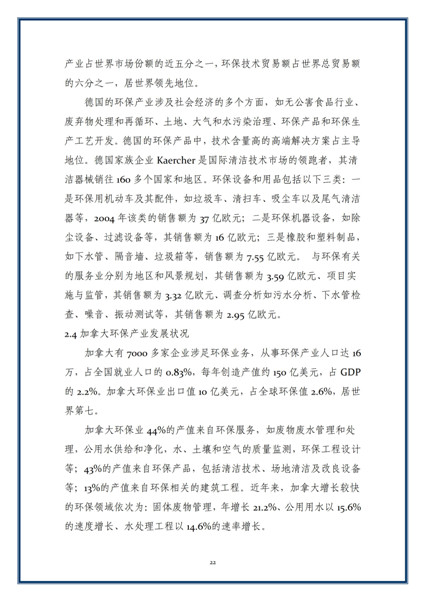 产业占世界市场份额的近五分之一，环保技术贸易额占世界总贸易额的六分之一，居世界领先地位。

德国的环保产业涉及社会经济的多个方面，如无公害食品行业、废弃物处理和再循环、土地、大气和水污染治理、环保产品和环保生产工艺开发。德国的环保产品中，技术含量高的高端解决方案占主导地位。德国家族企业 Kaercher 是国际清洁技术市场的领跑者，其清洁器械销往 160 多个国家和地区。环保设备和用品包括以下三类：一是环保用机动车及其配件，如垃圾车、清扫车、吸尘车以及尾气清洁器等，2004 年该类的销售额为 37 亿欧元；二是环保机器设备，如除尘设备、过滤设备等，其销售额为 16 亿欧元；三是橡胶和塑料制品，如下水管、隔音墙、垃圾箱等，销售额为 7.55 亿欧元。 与环保有关的服务业分别为地区和风景规划，其销售额为 3.59 亿欧元、项目实施与监管，其销售额为 3.32 亿欧元、调查分析如污水分析、下水管检查、噪音、振动测试等，其销售额为 2.95 亿欧元。

2.4 加拿大环保产业发展状况

加拿大有 7000 多家企业涉足环保业务，从事环保产业人口达 16 万，占全国就业人口的 0.83%，每年创造产值约 150 亿美元，占 GDP 的 2.2%。加拿大环保业出口值 10 亿美元，占全球环保值 2.6%，居世界第七。

加拿大环保业 44%的产值来自环保服务，如废物废水管理和处理，公用水供给和净化，水、土壤和空气的质量监测，环保工程设计等；43%的产值来自环保产品，包括清洁技术、场地清洁及改良设备等；13%的产值来自环保相关的建筑工程。近年来，加拿大增长较快的环保领域依次为：固体废物管理，年增长 21.2%、公用用水以 15.6%的速度增长、水处理工程以 14.6%的速率增长。

22